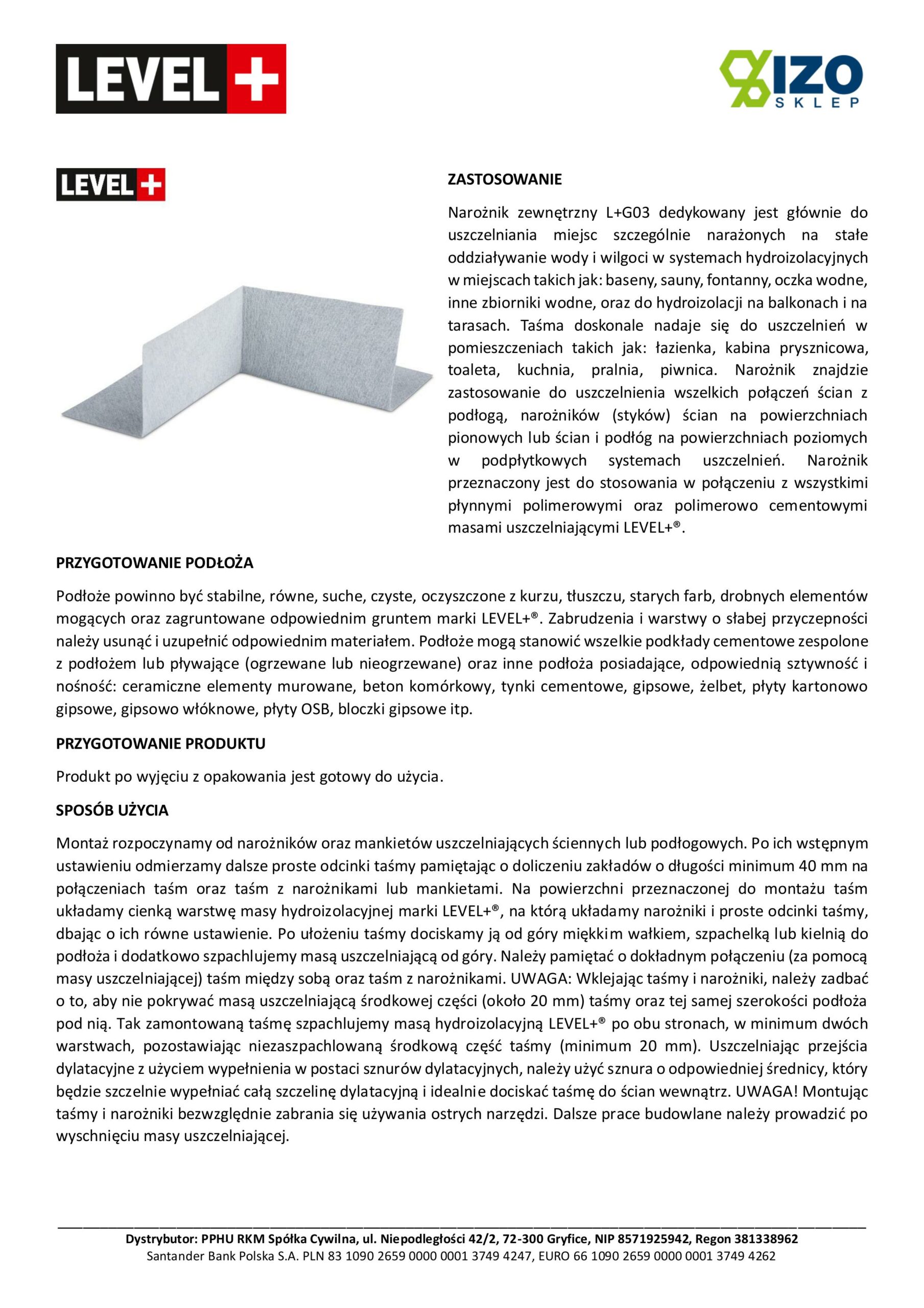 LEVEL+

IZO SKLEP

LEVEL+

ZASTOSOWANIE

Narożnik zewnętrzny L+G03 dedykowany jest głównie do uszczelniania miejsc szczególnie narażonych na stałe oddziaływanie wody i wilgoci w systemach hydroizolacyjnych w miejscach takich jak: baseny, sauny, fontanny, oczka wodne, inne zbiorniki wodne, oraz do hydroizolacji na balkonach i na tarasach. Taśma doskonale nadaje się do uszczelnień w pomieszczeniach takich jak: łazienka, kabina prysznicowa, toaleta, kuchnia, pralnia, piwnica. Narożnik znajdzie zastosowanie do uszczelnienia wszelkich połączeń ścian z podłogą, narożników (styków) ścian na powierzchniach pionowych lub ścian i podłóg na powierzchniach poziomych w podpłytkowych systemach uszczelnień. Narożnik przeznaczony jest do stosowania w połączeniu z wszystkimi płynnymi polimerowymi oraz polimerowo cementowymi masami uszczelniającymi LEVEL+®.

PRZYGOTOWANIE PODŁOŻA

Podłoże powinno być stabilne, równe, suche, czyste, oczyszczone z kurzu, tłuszczu, starych farb, drobnych elementów mogących oraz zagruntowane odpowiednim gruntem marki LEVEL+®. Zabrudzenia i warstwy o słabej przyczepności należy usunąć i uzupełnić odpowiednim materiałem. Podłoże mogą stanowić wszelkie podkłady cementowe zespolone z podłożem lub pływające (ogrzewane lub nieogrzewane) oraz inne podłoża posiadające, odpowiednią sztywność i nośność: ceramiczne elementy murowane, beton komórkowy, tynki cementowe, gipsowe, żelbet, płyty kartonowo gipsowe, gipsowo włóknowe, płyty OSB, bloczki gipsowe itp.

PRZYGOTOWANIE PRODUKTU

Produkt po wyjęciu z opakowania jest gotowy do użycia.

SPOSÓB UŻYCIA

Montaż rozpoczynamy od narożników oraz mankietów uszczelniających ściennych lub podłogowych. Po ich wstępnym ustawieniu odmierzamy dalsze proste odcinki taśmy pamiętając o doliczeniu zakładów o długości minimum 40 mm na połączeniach taśm oraz taśm z narożnikami lub mankietami. Na powierzchni przeznaczonej do montażu taśm układamy cienką warstwę masy hydroizolacyjnej marki LEVEL+®, na którą układamy narożniki i proste odcinki taśmy, dbając o ich równe ustawienie. Po ułożeniu taśmy dociskamy ją od góry miękkim wałkiem, szpachelką lub kielnią do podłoża i dodatkowo szpachlujemy masą uszczelniającą od góry. Należy pamiętać o dokładnym połączeniu (za pomocą masy uszczelniającej) taśm między sobą oraz taśm z narożnikami. UWAGA: Wklejając taśmy i narożniki, należy zadbać o to, aby nie pokrywać masą uszczelniającą środkowej części (około 20 mm) taśmy oraz tej samej szerokości podłoża pod nią. Tak zamontowaną taśmę szpachlujemy masą hydroizolacyjną LEVEL+® po obu stronach, w minimum dwóch warstwach, pozostawiając niezaszpachlowaną środkową część taśmy (minimum 20 mm). Uszczelniając przejścia dylatacyjne z użyciem wypełnienia w postaci sznurów dylatacyjnych, należy użyć sznura o odpowiedniej średnicy, który będzie szczelnie wypełniać całą szczelinę dylatacyjną i idealnie dociskać taśmę do ścian wewnątrz. UWAGA! Montując taśmy i narożniki bezwzględnie zabrania się używania ostrych narzędzi. Dalsze prace budowlane należy prowadzić po wyschnięciu masy uszczelniającej.

Dystrybutor: PPHU RKM Spółka Cywilna, ul. Niepodległości 42/2, 72-300 Gryfice, NIP 8571925942, Regon 381338962
Santander Bank Polska S.A. PLN 83 1090 2659 0000 0001 3749 4247, EURO 66 1090 2659 0000 0001 3749 4262